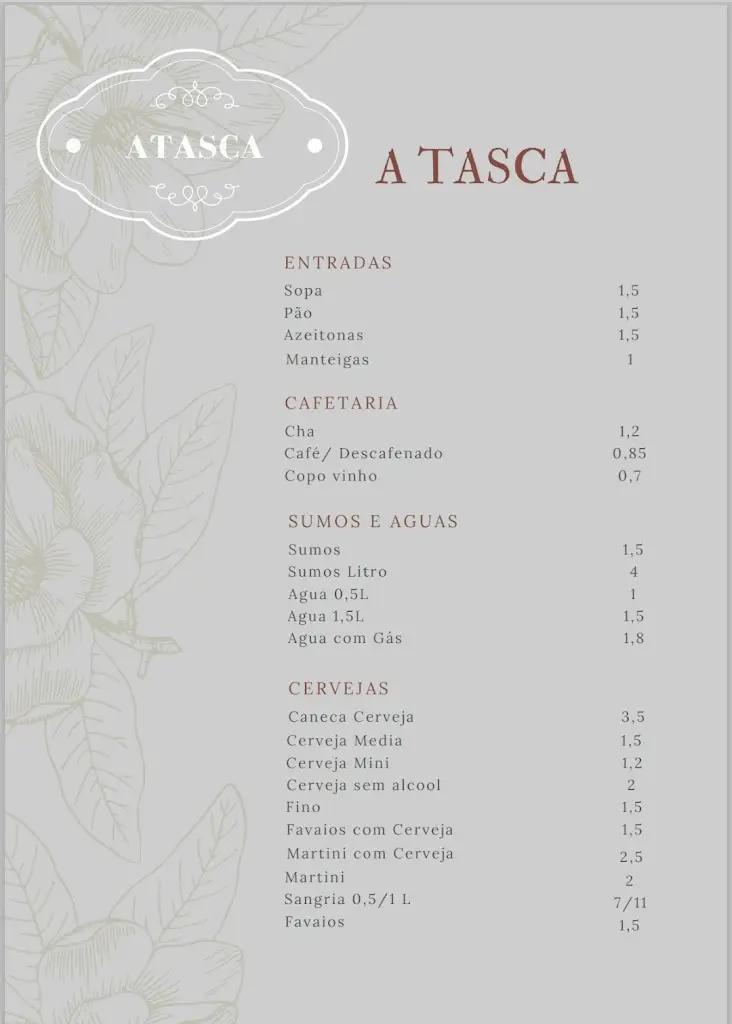 ATASCA

A TASCA

ENTRADAS

| | |
|---|---|
| Sopa | 1,5 |
| Pão | 1,5 |
| Azeitonas | 1,5 |
| Manteigas | 1 |

CAFETARIA

| | |
|---|---|
| Cha | 1,2 |
| Café/ Descafenado | 0,85 |
| Copo vinho | 0,7 |

SUMOS E AGUAS

| | |
|---|---|
| Sumos | 1,5 |
| Sumos Litro | 4 |
| Agua 0,5L | 1 |
| Agua 1,5L | 1,5 |
| Agua com Gás | 1,8 |

CERVEJAS

| | |
|---|---|
| Caneca Cerveja | 3,5 |
| Cerveja Media | 1,5 |
| Cerveja Mini | 1,2 |
| Cerveja sem alcool | 2 |
| Fino | 1,5 |
| Favaios com Cerveja | 1,5 |
| Martini com Cerveja | 2,5 |
| Martini | 2 |
| Sangria 0,5/1 L | 7/11 |
| Favaios | 1,5 |